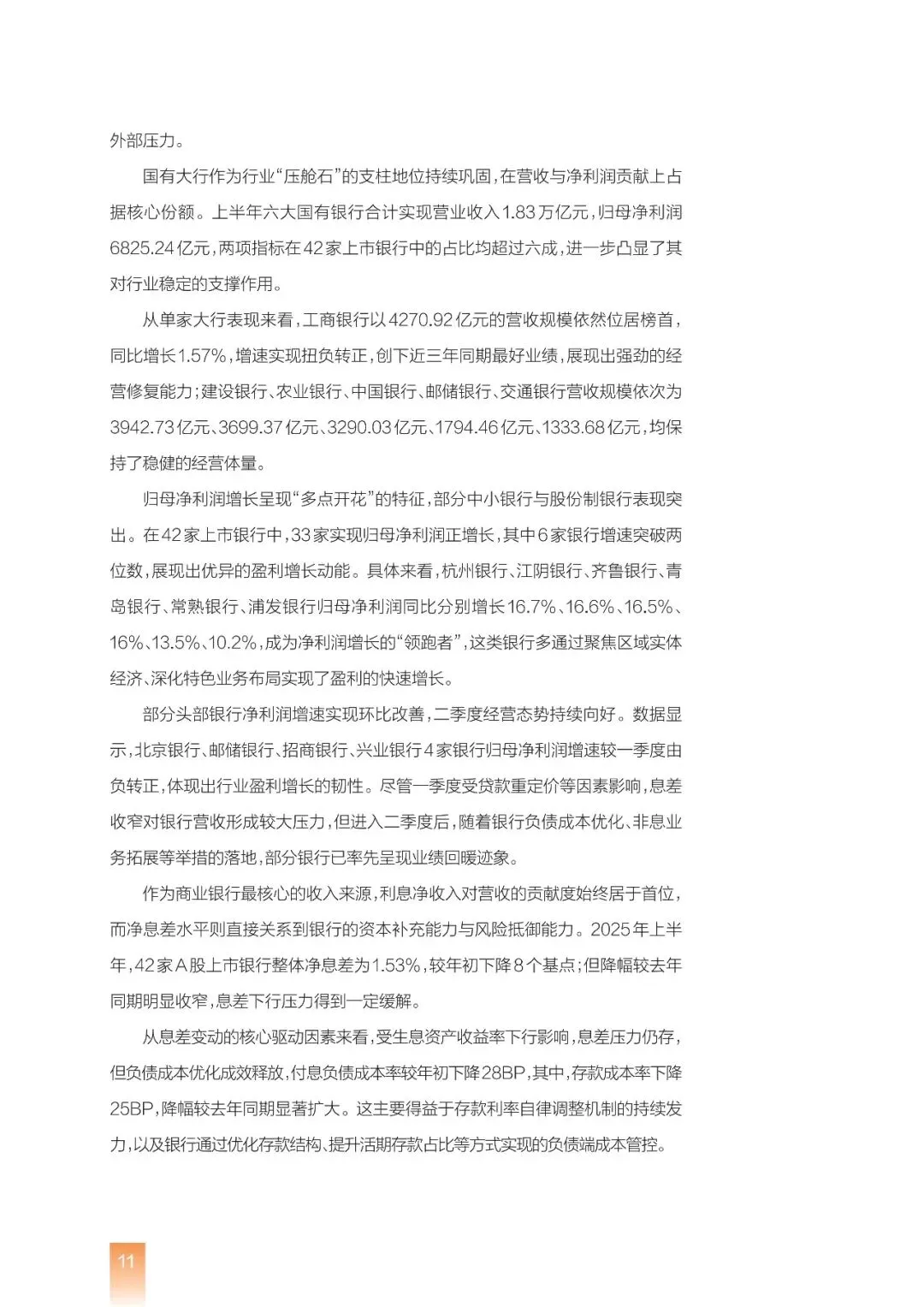 外部压力。

国有大行作为行业“压舱石”的支柱地位持续巩固，在营收与净利润贡献上占据核心份额。上半年六大国有银行合计实现营业收入1.83万亿元，归母净利润6825.24亿元，两项指标在42家上市银行中的占比均超过六成，进一步凸显了其对行业稳定的支撑作用。

从单家大行表现来看，工商银行以4270.92亿元的营收规模依然位居榜首，同比增长1.57%，增速实现扭负转正，创下近三年同期最好业绩，展现出强劲的经营修复能力；建设银行、农业银行、中国银行、邮储银行、交通银行营收规模依次为3942.73亿元、3699.37亿元、3290.03亿元、1794.46亿元、1333.68亿元，均保持了稳健的经营体量。

归母净利润增长呈现“多点开花”的特征，部分中小银行与股份制银行表现突出。在42家上市银行中，33家实现归母净利润正增长，其中6家银行增速突破两位数，展现出优异的盈利增长动能。具体来看，杭州银行、江阴银行、齐鲁银行、青岛银行、常熟银行、浦发银行归母净利润同比分别增长16.7%、16.6%、16.5%、16%、13.5%、10.2%，成为净利润增长的“领跑者”，这类银行多通过聚焦区域实体经济、深化特色业务布局实现了盈利的快速增长。

部分头部银行净利润增速实现环比改善，二季度经营态势持续向好。数据显示，北京银行、邮储银行、招商银行、兴业银行4家银行归母净利润增速较一季度由负转正，体现出行业盈利增长的韧性。尽管一季度受贷款重定价等因素影响，息差收窄对银行营收形成较大压力，但进入二季度后，随着银行负债成本优化、非息业务拓展等举措的落地，部分银行已率先呈现业绩回暖迹象。

作为商业银行最核心的收入来源，利息净收入对营收的贡献度始终居于首位，而净息差水平则直接关系到银行的资本补充能力与风险抵御能力。2025年上半年，42家A股上市银行整体净息差为1.53%，较年初下降8个基点；但降幅较去年同期明显收窄，息差下行压力得到一定缓解。

从息差变动的核心驱动因素来看，受生息资产收益率下行影响，息差压力仍存，但负债成本优化成效释放，付息负债成本率较年初下降28BP，其中，存款成本率下降25BP，降幅较去年同期显著扩大。这主要得益于存款利率自律调整机制的持续发力，以及银行通过优化存款结构、提升活期存款占比等方式实现的负债端成本管控。

11